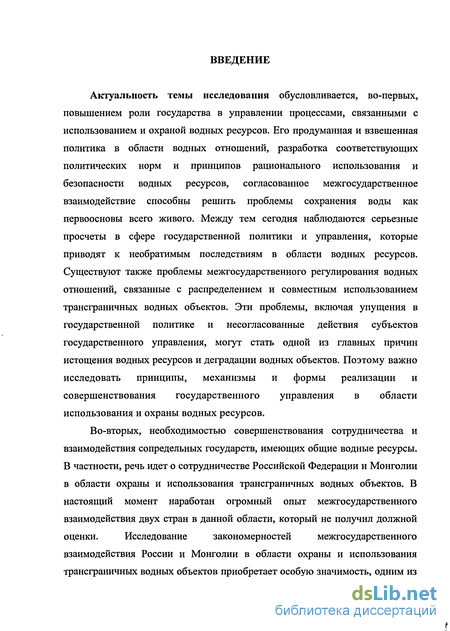 ВВЕДЕНИЕ

Актуальность темы исследования обусловливается, во-первых, повышением роли государства в управлении процессами, связанными с использованием и охраной водных ресурсов. Его продуманная и взвешенная политика в области водных отношений, разработка соответствующих политических норм и принципов рационального использования и безопасности водных ресурсов, согласованное межгосударственное взаимодействие способны решить проблемы сохранения воды как первоосновы всего живого. Между тем сегодня наблюдаются серьезные просчеты в сфере государственной политики и управления, которые приводят к необратимым последствиям в области водных ресурсов. Существуют также проблемы межгосударственного регулирования водных отношений, связанные с распределением и совместным использованием трансграничных водных объектов. Эти проблемы, включая упущения в государственной политике и несогласованные действия субъектов государственного управления, могут стать одной из главных причин истощения водных ресурсов и деградации водных объектов. Поэтому важно исследовать принципы, механизмы и формы реализации и совершенствования государственного управления в области использования и охраны водных ресурсов.

Во-вторых, необходимостью совершенствования сотрудничества и взаимодействия сопредельных государств, имеющих общие водные ресурсы. В частности, речь идет о сотрудничестве Российской Федерации и Монголии в области охраны и использования трансграничных водных объектов. В настоящий момент наработан огромный опыт межгосударственного взаимодействия двух стран в данной области, который не получил должной оценки. Исследование закономерностей межгосударственного взаимодействия России и Монголии в области охраны и использования трансграничных водных объектов приобретает особую значимость, одним из

dsLib.net
библиотека диссертаций